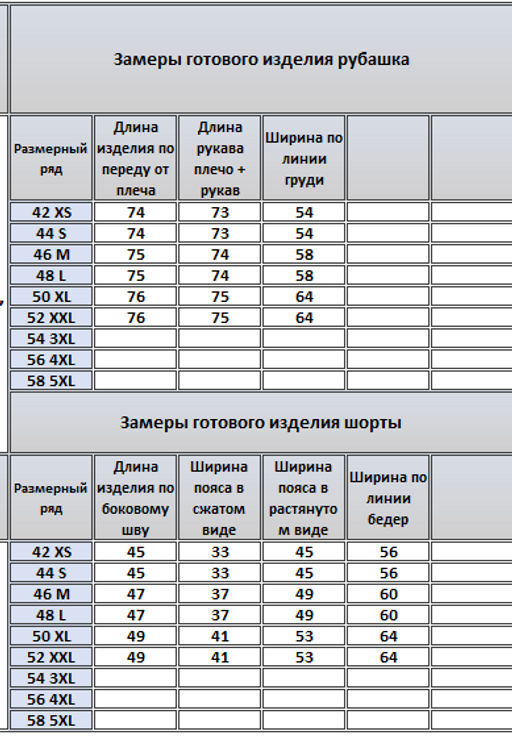 Замеры готового изделия рубашка

| Размерный ряд | Длина изделия по переду от плеча | Длина рукава плечо + рукав | Ширина по линии груди | | |
|---|---|---|---|---|---|
| 42 XS | 74 | 73 | 54 | | |
| 44 S | 74 | 73 | 54 | | |
| 46 M | 75 | 74 | 58 | | |
| 48 L | 75 | 74 | 58 | | |
| 50 XL | 76 | 75 | 64 | | |
| 52 XXL | 76 | 75 | 64 | | |
| 54 3XL | | | | | |
| 56 4XL | | | | | |
| 58 5XL | | | | | |

Замеры готового изделия шорты

| Размерный ряд | Длина изделия по боковому шву | Ширина пояса в сжатом виде | Ширина пояса в растянутом виде | Ширина по линии бедер | |
|---|---|---|---|---|---|
| 42 XS | 45 | 33 | 45 | 56 | |
| 44 S | 45 | 33 | 45 | 56 | |
| 46 M | 47 | 37 | 49 | 60 | |
| 48 L | 47 | 37 | 49 | 60 | |
| 50 XL | 49 | 41 | 53 | 64 | |
| 52 XXL | 49 | 41 | 53 | 64 | |
| 54 3XL | | | | | |
| 56 4XL | | | | | |
| 58 5XL | | | | | |